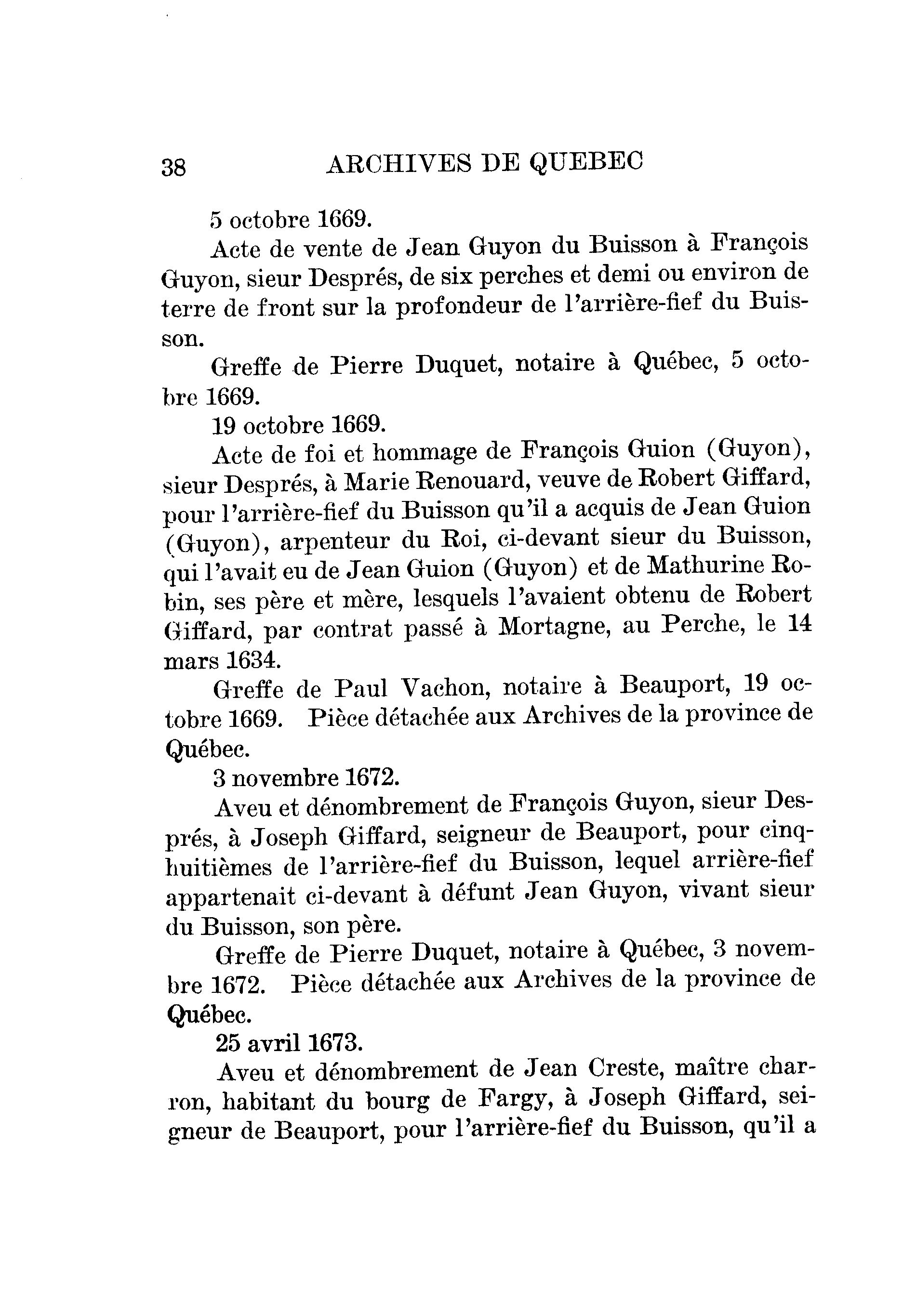 38 ARCHIVES DE QUEBEC

5 octobre 1669.

Acte de vente de Jean Guyon du Buisson à François Guyon, sieur Després, de six perches et demi ou environ de terre de front sur la profondeur de l'arrière-fief du Buisson.

Greffe de Pierre Duquet, notaire à Québec, 5 octobre 1669.

19 octobre 1669.

Acte de foi et hommage de François Guion (Guyon), sieur Després, à Marie Renouard, veuve de Robert Giffard, pour l'arrière-fief du Buisson qu'il a acquis de Jean Guion (Guyon), arpenteur du Roi, ci-devant sieur du Buisson, qui l'avait eu de Jean Guion (Guyon) et de Mathurine Robin, ses père et mère, lesquels l'avaient obtenu de Robert Giffard, par contrat passé à Mortagne, au Perche, le 14 mars 1634.

Greffe de Paul Vachon, notaire à Beauport, 19 octobre 1669. Pièce détachée aux Archives de la province de Québec.

3 novembre 1672.

Aveu et dénombrement de François Guyon, sieur Després, à Joseph Giffard, seigneur de Beauport, pour cinq-huitièmes de l'arrière-fief du Buisson, lequel arrière-fief appartenait ci-devant à défunt Jean Guyon, vivant sieur du Buisson, son père.

Greffe de Pierre Duquet, notaire à Québec, 3 novembre 1672. Pièce détachée aux Archives de la province de Québec.

25 avril 1673.

Aveu et dénombrement de Jean Creste, maître charron, habitant du bourg de Fargy, à Joseph Giffard, seigneur de Beauport, pour l'arrière-fief du Buisson, qu'il a